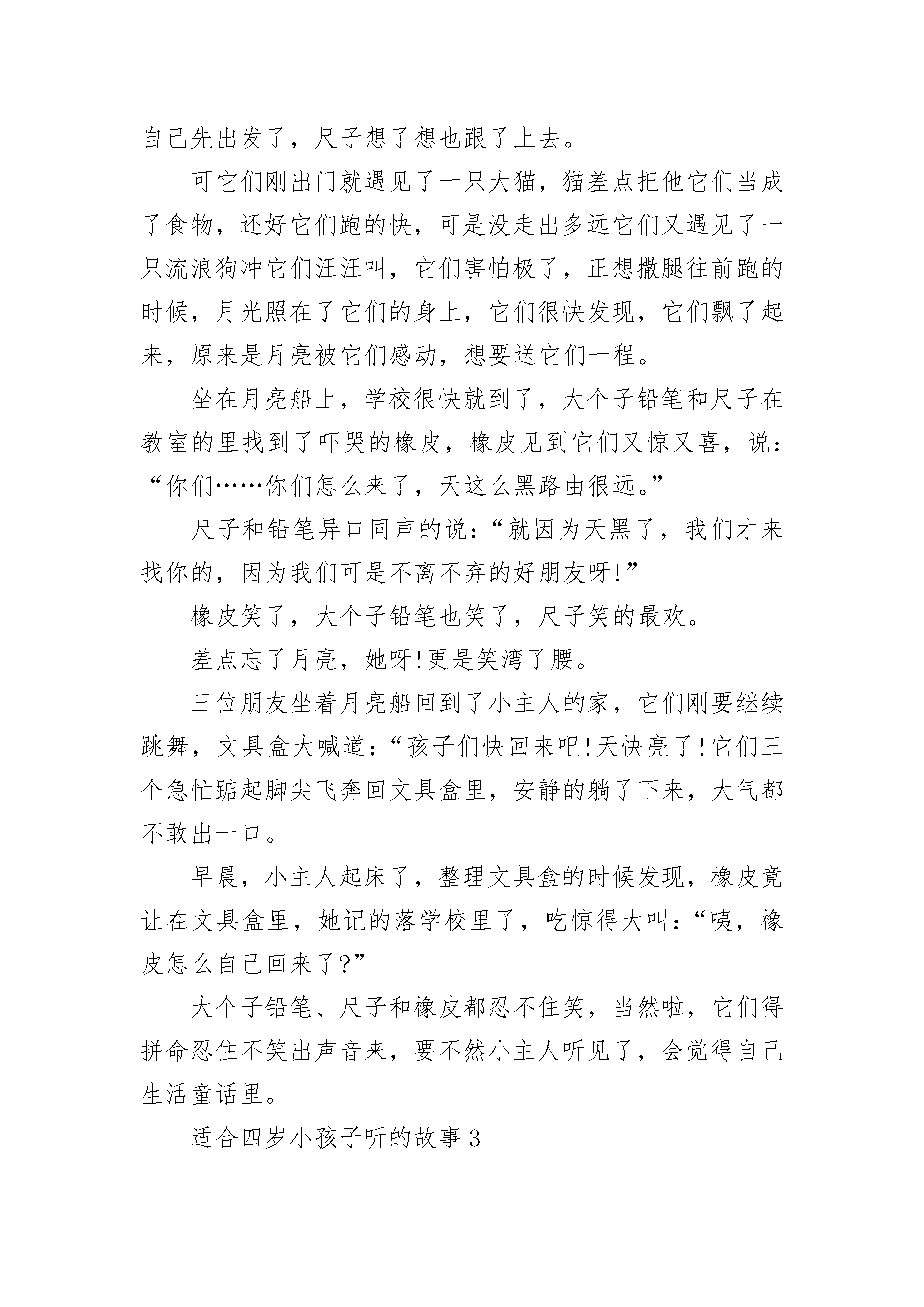 自己先出发了，尺子想了想也跟了上去。

可它们刚出门就遇见了一只大猫，猫差点把他它们当成了食物，还好它们跑的快，可是没走出多远它们又遇见了一只流浪狗冲它们汪汪叫，它们害怕极了，正想撒腿往前跑的时候，月光照在了它们的身上，它们很快发现，它们飘了起来，原来是月亮被它们感动，想要送它们一程。

坐在月亮船上，学校很快就到了，大个子铅笔和尺子在教室的里找到了吓哭的橡皮，橡皮见到它们又惊又喜，说：“你们……你们怎么来了，天这么黑路由很远。”

尺子和铅笔异口同声的说：“就因为天黑了，我们才来找你的，因为我们可是不离不弃的好朋友呀!”

橡皮笑了，大个子铅笔也笑了，尺子笑的最欢。

差点忘了月亮，她呀!更是笑湾了腰。

三位朋友坐着月亮船回到了小主人的家，它们刚要继续跳舞，文具盒大喊道：“孩子们快回来吧!天快亮了!它们三个急忙踮起脚尖飞奔回文具盒里，安静的躺了下来，大气都不敢出一口。

早晨，小主人起床了，整理文具盒的时候发现，橡皮竟让在文具盒里，她记的落学校里了，吃惊得大叫：“咦，橡皮怎么自己回来了?”

大个子铅笔、尺子和橡皮都忍不住笑，当然啦，它们得拼命忍住不笑出声音来，要不然小主人听见了，会觉得自己生活童话里。

适合四岁小孩子听的故事3